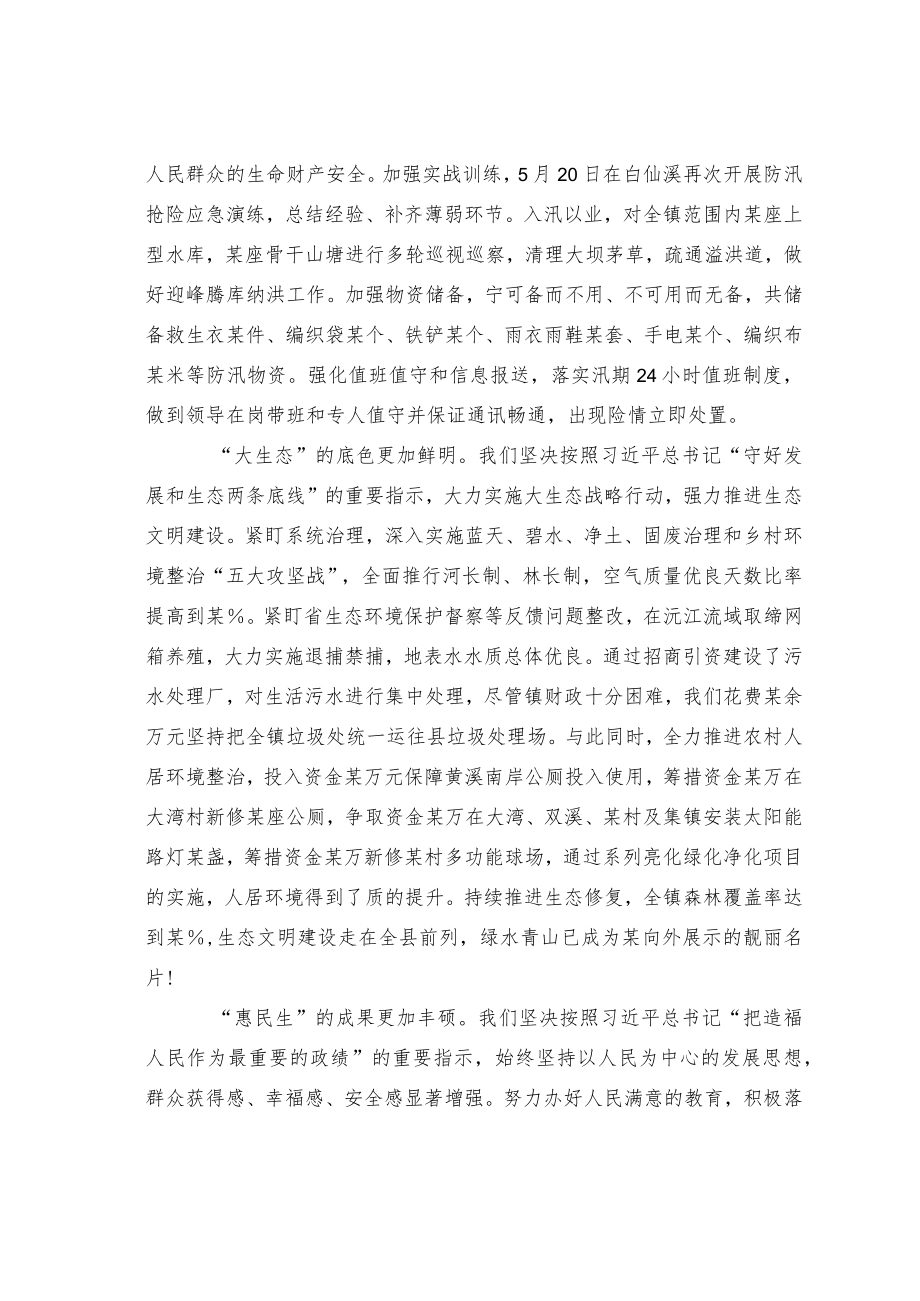 人民群众的生命财产安全。加强实战训练，5月20日在白仙溪再次开展防汛抢险应急演练，总结经验、补齐薄弱环节。入汛以业，对全镇范围内某座上型水库，某座骨干山塘进行多轮巡视巡察，清理大坝茅草，疏通溢洪道，做好迎峰腾库纳洪工作。加强物资储备，宁可备而不用、不可用而无备，共储备救生衣某件、编织袋某个、铁铲某个、雨衣雨鞋某套、手电某个、编织布某米等防汛物资。强化值班值守和信息报送，落实汛期24小时值班制度，做到领导在岗带班和专人值守并保证通讯畅通，出现险情立即处置。

“大生态”的底色更加鲜明。我们坚决按照习近平总书记“守好发展和生态两条底线”的重要指示，大力实施大生态战略行动，强力推进生态文明建设。紧盯系统治理，深入实施蓝天、碧水、净土、固废治理和乡村环境整治“五大攻坚战”，全面推行河长制、林长制，空气质量优良天数比率提高到某%。紧盯省生态环境保护督察等反馈问题整改，在沅江流域取缔网箱养殖，大力实施退捕禁捕，地表水水质总体优良。通过招商引资建设了污水处理厂，对生活污水进行集中处理，尽管镇财政十分困难，我们花费某余万元坚持把全镇垃圾处统一运往县垃圾处理场。与此同时，全力推进农村人居环境整治，投入资金某万元保障黄溪南岸公厕投入使用，筹措资金某万在大湾村新修某座公厕，争取资金某万在大湾、双溪、某村及集镇安装太阳能路灯某盏，筹措资金某万新修某村多功能球场，通过系列亮化绿化净化项目的实施，人居环境得到了质的提升。持续推进生态修复，全镇森林覆盖率达到某%，生态文明建设走在全县前列，绿水青山已成为某向外展示的靓丽名片！

“惠民生”的成果更加丰硕。我们坚决按照习近平总书记“把造福人民作为最重要的政绩”的重要指示，始终坚持以人民为中心的发展思想，群众获得感、幸福感、安全感显著增强。努力办好人民满意的教育，积极落